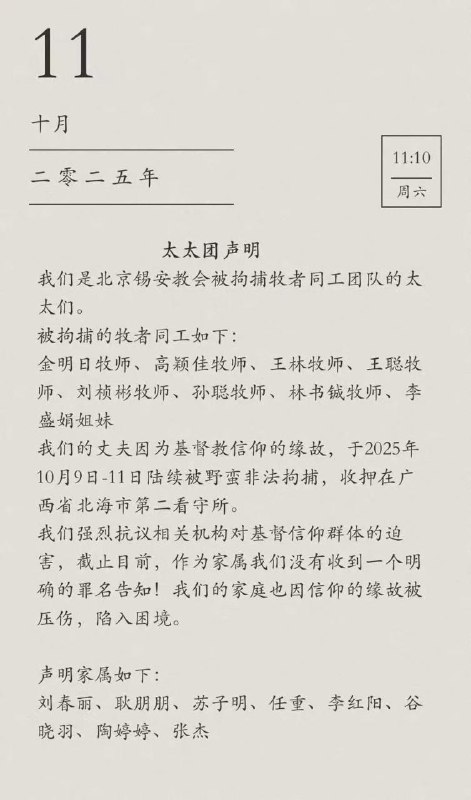 11

十月

二零二五年

11:10
周六

太太团声明

我们是北京锡安教会被拘捕牧者同工团队的太太们。

被拘捕的牧者同工如下:
金明日牧师、高颖佳牧师、王林牧师、王聪牧师、刘桢彬牧师、孙聪牧师、林书铖牧师、李盛娟姐妹

我们的丈夫因为基督教信仰的缘故，于2025年10月9日-11日陆续被野蛮非法拘捕，收押在广西省北海市第二看守所。

我们强烈抗议相关机构对基督信仰群体的迫害，截止目前，作为家属我们没有收到一个明确的罪名告知！我们的家庭也因信仰的缘故被压伤，陷入困境。

声明家属如下:
刘春丽、耿朋朋、苏子明、任重、李红阳、谷晓羽、陶婷婷、张杰